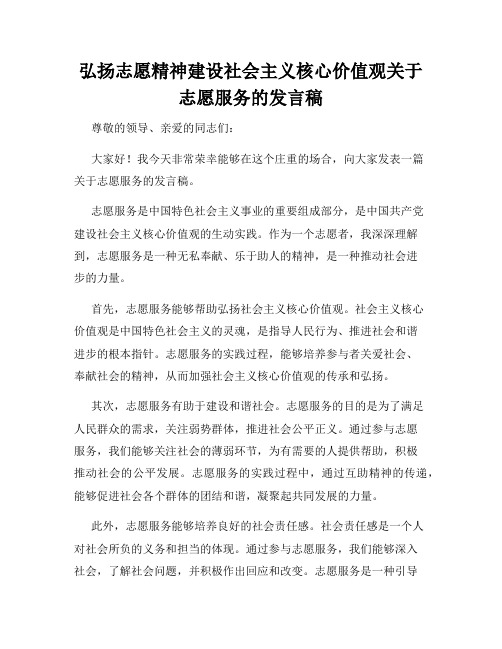 弘扬志愿精神建设社会主义核心价值观关于志愿服务的发言稿

尊敬的领导、亲爱的同志们：

大家好！我今天非常荣幸能够在这个庄重的场合，向大家发表一篇关于志愿服务的发言稿。

志愿服务是中国特色社会主义事业的重要组成部分，是中国共产党建设社会主义核心价值观的生动实践。作为一个志愿者，我深深理解到，志愿服务是一种无私奉献、乐于助人的精神，是一种推动社会进步的力量。

首先，志愿服务能够帮助弘扬社会主义核心价值观。社会主义核心价值观是中国特色社会主义的灵魂，是指导人民行为、推进社会和谐进步的根本指针。志愿服务的实践过程，能够培养参与者关爱社会、奉献社会的精神，从而加强社会主义核心价值观的传承和弘扬。

其次，志愿服务有助于建设和谐社会。志愿服务的目的是为了满足人民群众的需求，关注弱势群体，推进社会公平正义。通过参与志愿服务，我们能够关注社会的薄弱环节，为有需要的人提供帮助，积极推动社会的公平发展。志愿服务的实践过程中，通过互助精神的传递，能够促进社会各个群体的团结和谐，凝聚起共同发展的力量。

此外，志愿服务能够培养良好的社会责任感。社会责任感是一个人对社会所负的义务和担当的体现。通过参与志愿服务，我们能够深入社会，了解社会问题，并积极作出回应和改变。志愿服务是一种引导